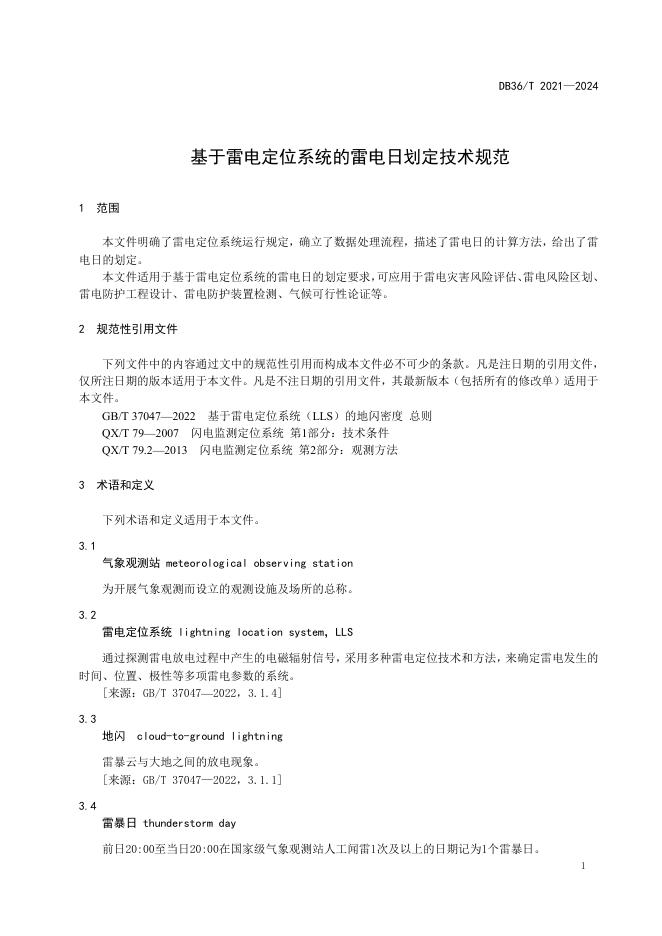 DB36/T 2021—2024

基于雷电定位系统的雷电日划定技术规范

1 范围

本文件明确了雷电定位系统运行规定，确立了数据处理流程，描述了雷电日的计算方法，给出了雷电日的划定。

本文件适用于基于雷电定位系统的雷电日的划定要求，可应用于雷电灾害风险评估、雷电风险区划、雷电防护工程设计、雷电防护装置检测、气候可行性论证等。

2 规范性引用文件

下列文件中的内容通过文中的规范性引用而构成本文件必不可少的条款。凡是注日期的引用文件，仅所注日期的版本适用于本文件。凡是不注日期的引用文件，其最新版本（包括所有的修改单）适用于本文件。

GB/T 37047—2022 基于雷电定位系统（LLS）的地闪密度 总则

QX/T 79—2007 闪电监测定位系统 第1部分：技术条件

QX/T 79.2—2013 闪电监测定位系统 第2部分：观测方法

3 术语和定义

下列术语和定义适用于本文件。

3.1

气象观测站 meteorological observing station

为开展气象观测而设立的观测设施及场所的总称。

3.2

雷电定位系统 lightning location system, LLS

通过探测雷电放电过程中产生的电磁辐射信号，采用多种雷电定位技术和方法，来确定雷电发生的时间、位置、极性等多项雷电参数的系统。

[来源：GB/T 37047—2022，3.1.4]

3.3

地闪 cloud-to-ground lightning

雷暴云与大地之间的放电现象。

[来源：GB/T 37047—2022，3.1.1]

3.4

雷暴日 thunderstorm day

前日20:00至当日20:00在国家级气象观测站人工闻雷1次及以上的日期记为1个雷暴日。

1